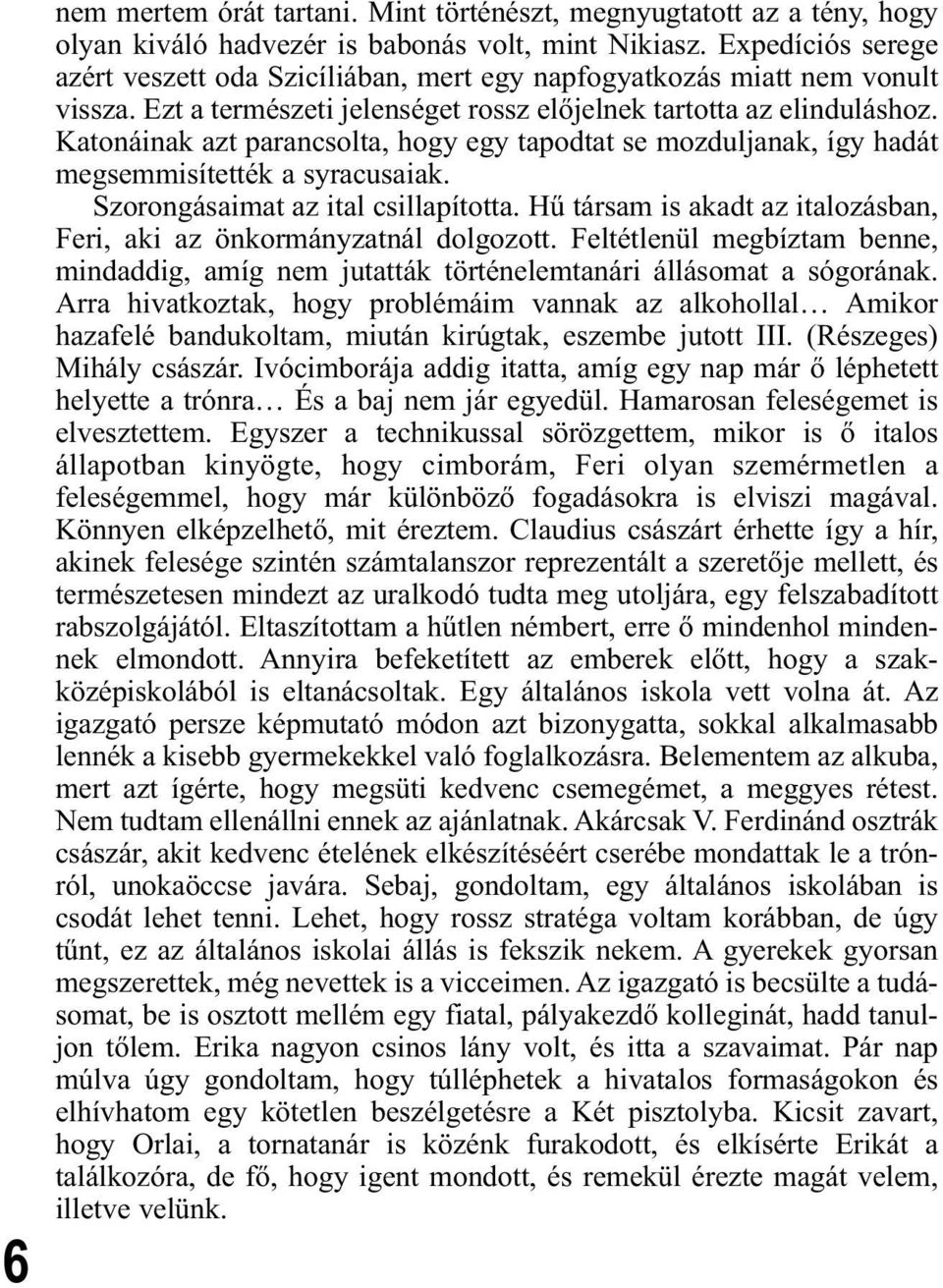 nem mertem órát tartani. Mint történészt, megnyugtatott az a tény, hogy olyan kiváló hadvezér is babonás volt, mint Nikiasz. Expedíciós serege azért veszett oda Szicíliában, mert egy napfogyatkozás miatt nem vonult vissza. Ezt a természeti jelenséget rossz előjelnek tartotta az elinduláshoz. Katonáinak azt parancsolta, hogy egy tapodtat se mozduljanak, így hadát megsemmisítették a syracusaiak.

Szorongásaimat az ital csillapította. Hű társam is akadt az italozásban, Feri, aki az önkormányzatnál dolgozott. Feltétlenül megbíztam benne, mindaddig, amíg nem jutatták történelemtanári állásomat a sógorának. Arra hivatkoztak, hogy problémáim vannak az alkohollal… Amikor hazafelé bandukoltam, miután kirúgtak, eszembe jutott III. (Részeges) Mihály császár. Ivócimborája addig itatta, amíg egy nap már ő léphetett helyette a trónra… És a baj nem jár egyedül. Hamarosan feleségemet is elvesztettem. Egyszer a technikussal sörözgettem, mikor is ő italos állapotban kinyögte, hogy cimborám, Feri olyan szemérmetlen a feleségemmel, hogy már különböző fogadásokra is elviszi magával. Könnyen elképzelhető, mit éreztem. Claudius császárt érhette így a hír, akinek felesége szintén számtalanszor reprezentált a szeretője mellett, és természetesen mindezt az uralkodó tudta meg utoljára, egy felszabadított rabszolgájától. Eltaszítottam a hűtlen némbert, erre ő mindenhol mindennek elmondott. Annyira befeketített az emberek előtt, hogy a szakközépiskolából is eltanácsoltak. Egy általános iskola vett volna át. Az igazgató persze képmutató módon azt bizonygatta, sokkal alkalmasabb lennék a kisebb gyermekekkel való foglalkozásra. Belementem az alkuba, mert azt ígérte, hogy megsüti kedvenc csemegémet, a meggyes rétest. Nem tudtam ellenállni ennek az ajánlatnak. Akárcsak V. Ferdinánd osztrák császár, akit kedvenc ételének elkészítéséért cserébe mondattak le a trónról, unokaöccse javára. Sebaj, gondoltam, egy általános iskolában is csodát lehet tenni. Lehet, hogy rossz stratéga voltam korábban, de úgy tűnt, ez az általános iskolai állás is fekszik nekem. A gyerekek gyorsan megszerettek, még nevettek is a vicceimen. Az igazgató is becsülte a tudásomat, be is osztott mellém egy fiatal, pályakezdő kolleginát, hadd tanuljon tőlem. Erika nagyon csinos lány volt, és itta a szavaimat. Pár nap múlva úgy gondoltam, hogy túlléphetek a hivatalos formaságokon és elhívhatom egy kötetlen beszélgetésre a Két pisztolyba. Kicsit zavart, hogy Orlai, a tornatanár is közénk furakodott, és elkísérte Erikát a találkozóra, de fő, hogy igent mondott, és remekül érezte magát velem, illetve velünk.

6